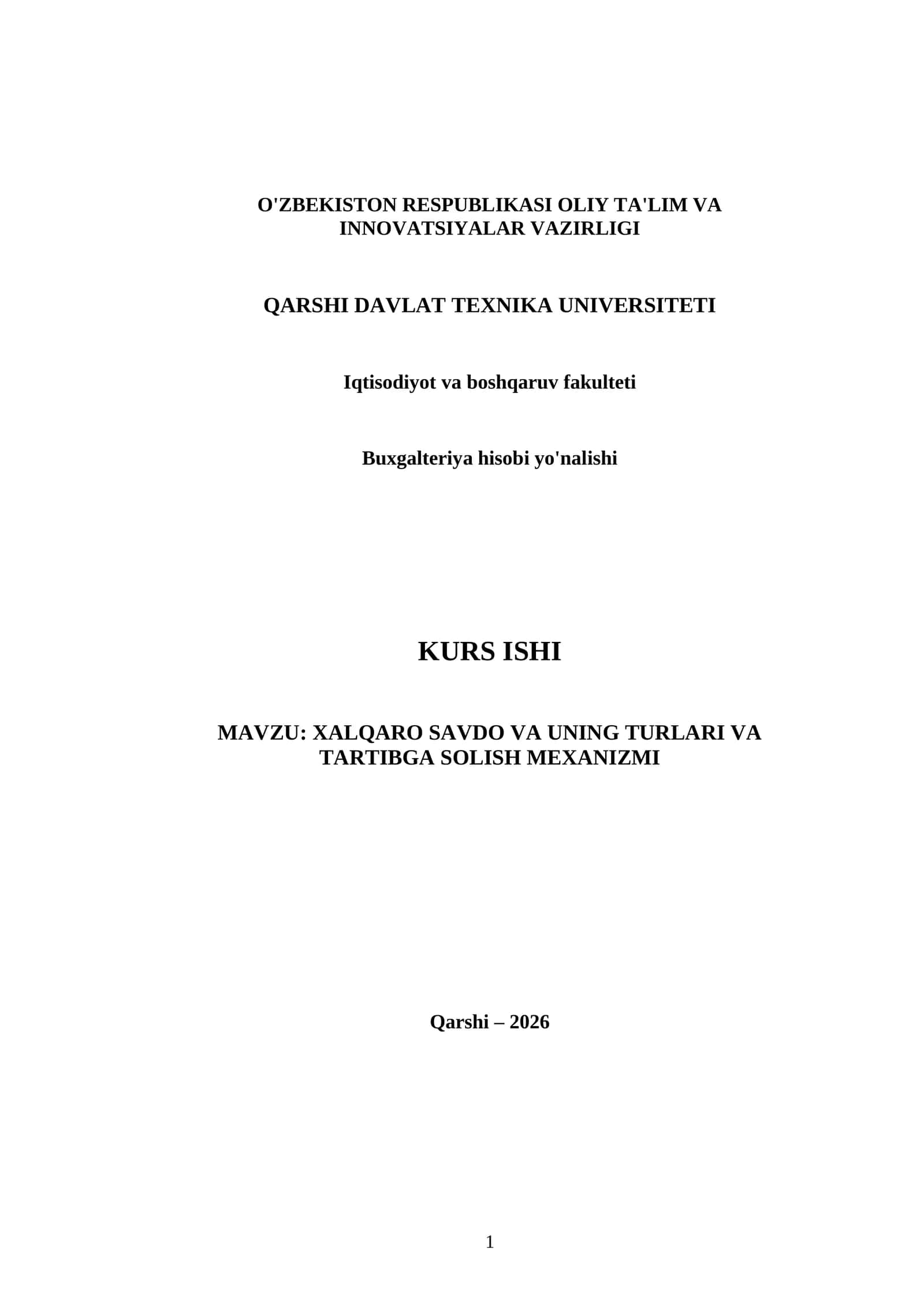 O'ZBEKISTON RESPUBLIKASI OLIY TA'LIM VA INNOVATSIYALAR VAZIRLIGI

QARSHI DAVLAT TEXNIKA UNIVERSITETI

Iqtisodiyot va boshqaruv fakulteti

Buxgalteriya hisobi yo'nalishi

KURS ISHI

MAVZU: XALQARO SAVDO VA UNING TURLARI VA TARTIBGA SOLISH MEXANIZMI

Qarshi – 2026

1